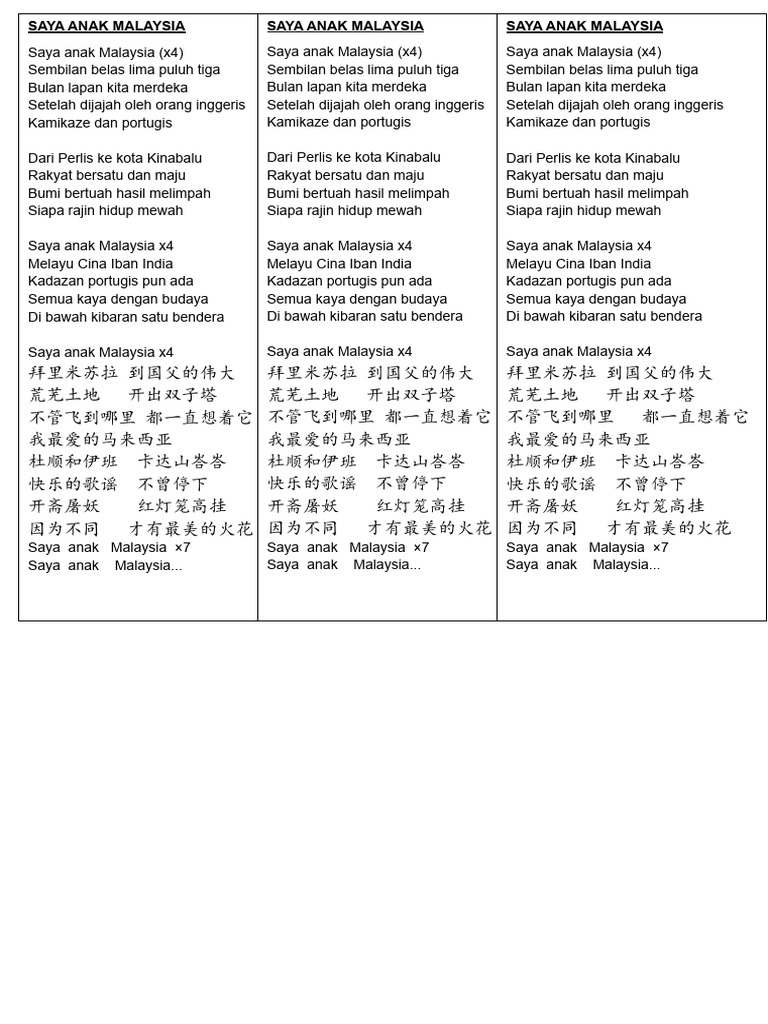 SAYA ANAK MALAYSIA

Saya anak Malaysia (x4)
Sembilan belas lima puluh tiga
Bulan lapan kita merdeka
Setelah dijajah oleh orang inggeris
Kamikaze dan portugis

Dari Perlis ke kota Kinabalu
Rakyat bersatu dan maju
Bumi bertuah hasil melimpah
Siapa rajin hidup mewah

Saya anak Malaysia x4
Melayu Cina Iban India
Kadazan portugis pun ada
Semua kaya dengan budaya
Di bawah kibaran satu bendera

Saya anak Malaysia x4
拜里米苏拉 到国父的伟大
荒芜土地 开出双子塔
不管飞到哪里 都一直想着它
我最爱的马来西亚
杜顺和伊班 卡达山峇峇
快乐的歌谣 不曾停下
开斋屠妖 红灯笼高挂
因为不同 才有最美的火花
Saya anak Malaysia ×7
Saya anak Malaysia...

SAYA ANAK MALAYSIA

Saya anak Malaysia (x4)
Sembilan belas lima puluh tiga
Bulan lapan kita merdeka
Setelah dijajah oleh orang inggeris
Kamikaze dan portugis

Dari Perlis ke kota Kinabalu
Rakyat bersatu dan maju
Bumi bertuah hasil melimpah
Siapa rajin hidup mewah

Saya anak Malaysia x4
Melayu Cina Iban India
Kadazan portugis pun ada
Semua kaya dengan budaya
Di bawah kibaran satu bendera

Saya anak Malaysia x4
拜里米苏拉 到国父的伟大
荒芜土地 开出双子塔
不管飞到哪里 都一直想着它
我最爱的马来西亚
杜顺和伊班 卡达山峇峇
快乐的歌谣 不曾停下
开斋屠妖 红灯笼高挂
因为不同 才有最美的火花
Saya anak Malaysia ×7
Saya anak Malaysia...

SAYA ANAK MALAYSIA

Saya anak Malaysia (x4)
Sembilan belas lima puluh tiga
Bulan lapan kita merdeka
Setelah dijajah oleh orang inggeris
Kamikaze dan portugis

Dari Perlis ke kota Kinabalu
Rakyat bersatu dan maju
Bumi bertuah hasil melimpah
Siapa rajin hidup mewah

Saya anak Malaysia x4
Melayu Cina Iban India
Kadazan portugis pun ada
Semua kaya dengan budaya
Di bawah kibaran satu bendera

Saya anak Malaysia x4
拜里米苏拉 到国父的伟大
荒芜土地 开出双子塔
不管飞到哪里 都一直想着它
我最爱的马来西亚
杜顺和伊班 卡达山峇峇
快乐的歌谣 不曾停下
开斋屠妖 红灯笼高挂
因为不同 才有最美的火花
Saya anak Malaysia ×7
Saya anak Malaysia...